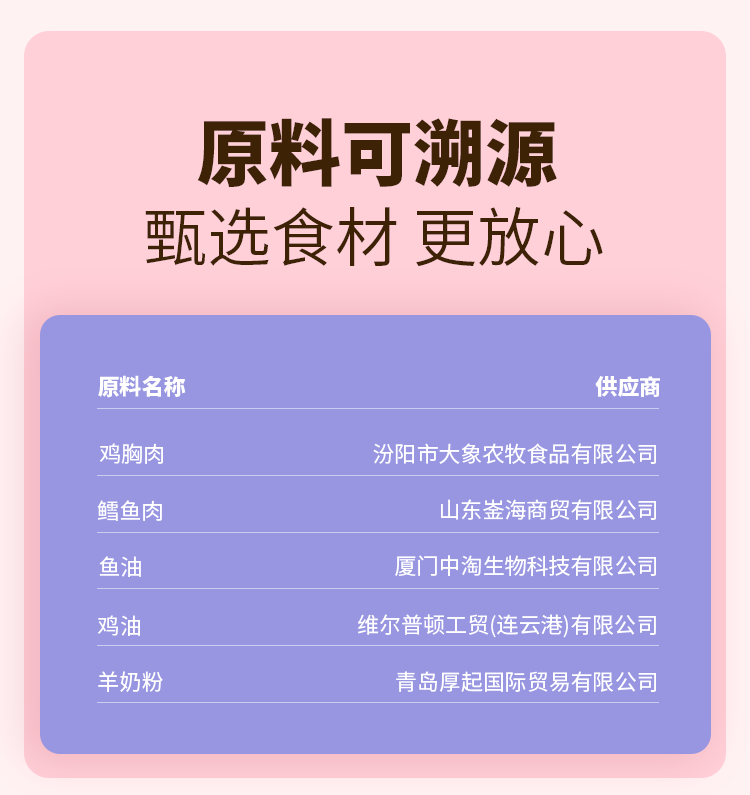 原料可溯源
甄选食材 更放心

| 原料名称 | 供应商 |
|---|---|
| 鸡胸肉 | 汾阳市大象农牧食品有限公司 |
| 鳕鱼肉 | 山东崟海商贸有限公司 |
| 鱼油 | 厦门中淘生物科技有限公司 |
| 鸡油 | 维尔普顿工贸(连云港)有限公司 |
| 羊奶粉 | 青岛厚起国际贸易有限公司 |